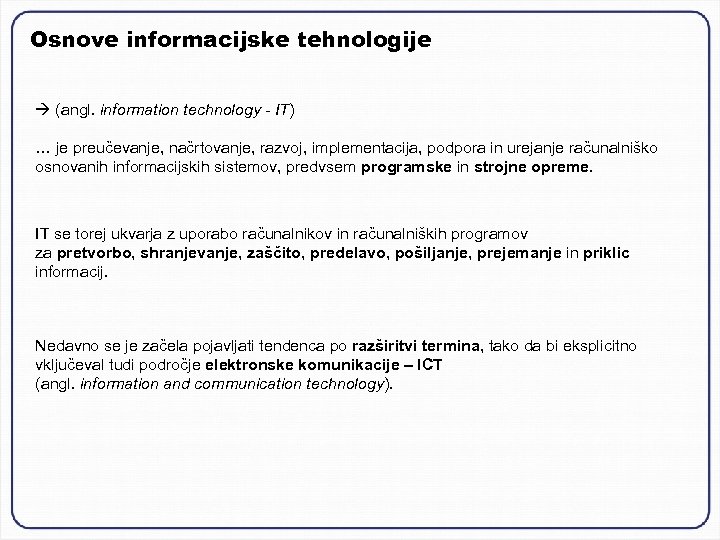 Osnove informacijske tehnologije

→ (angl. information technology - IT)

... je preučevanje, načrtovanje, razvoj, implementacija, podpora in urejanje računalniško osnovanih informacijskih sistemov, predvsem programske in strojne opreme.

IT se torej ukvarja z uporabo računalnikov in računalniških programov za pretvorbo, shranjevanje, zaščito, predelavo, pošiljanje, prejemanje in priklic informacij.

Nedavno se je začela pojavljati tendenca po razširitvi termina, tako da bi eksplicitno vključeval tudi področje elektronske komunikacije – ICT (angl. information and communication technology).